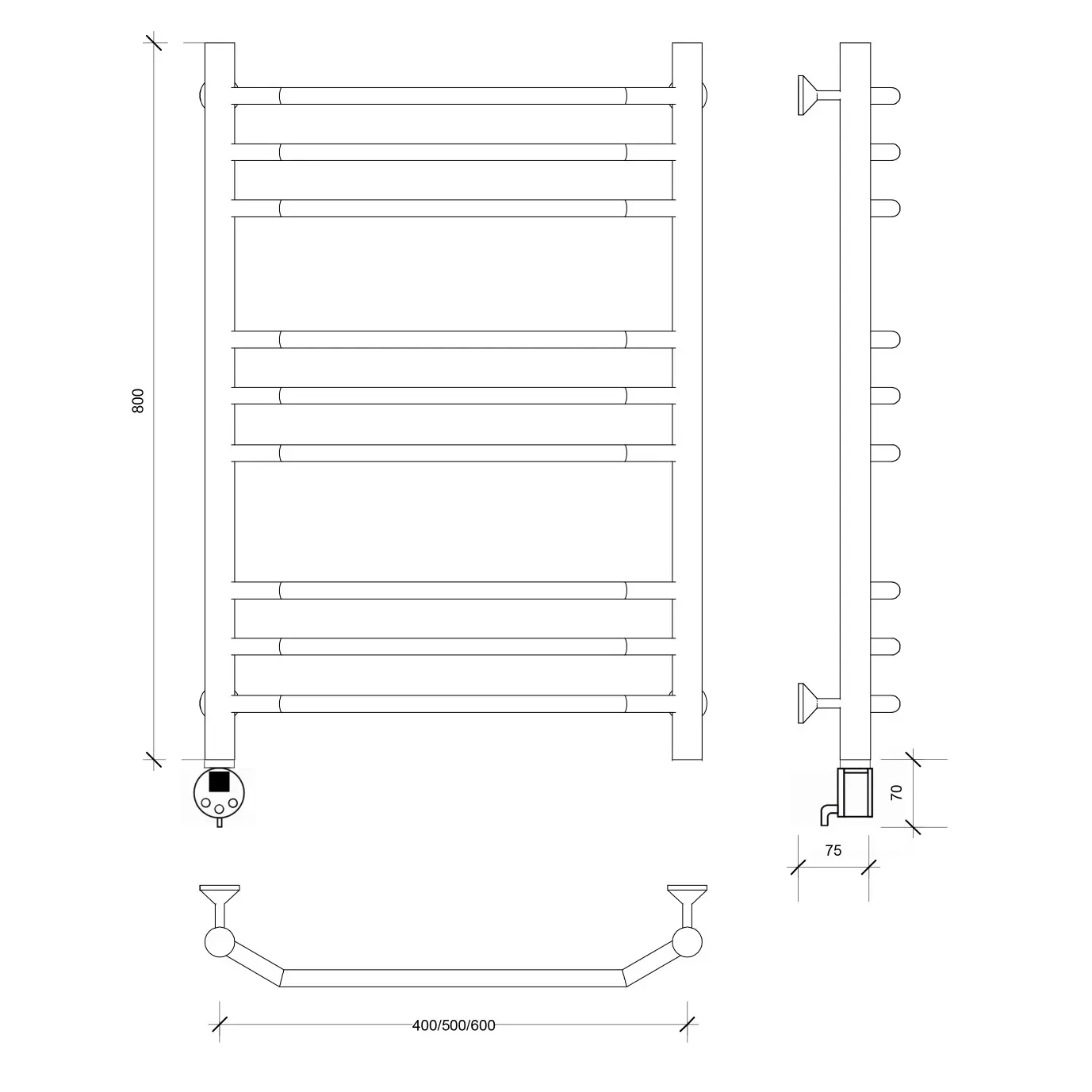 800

70

75

400/500/600